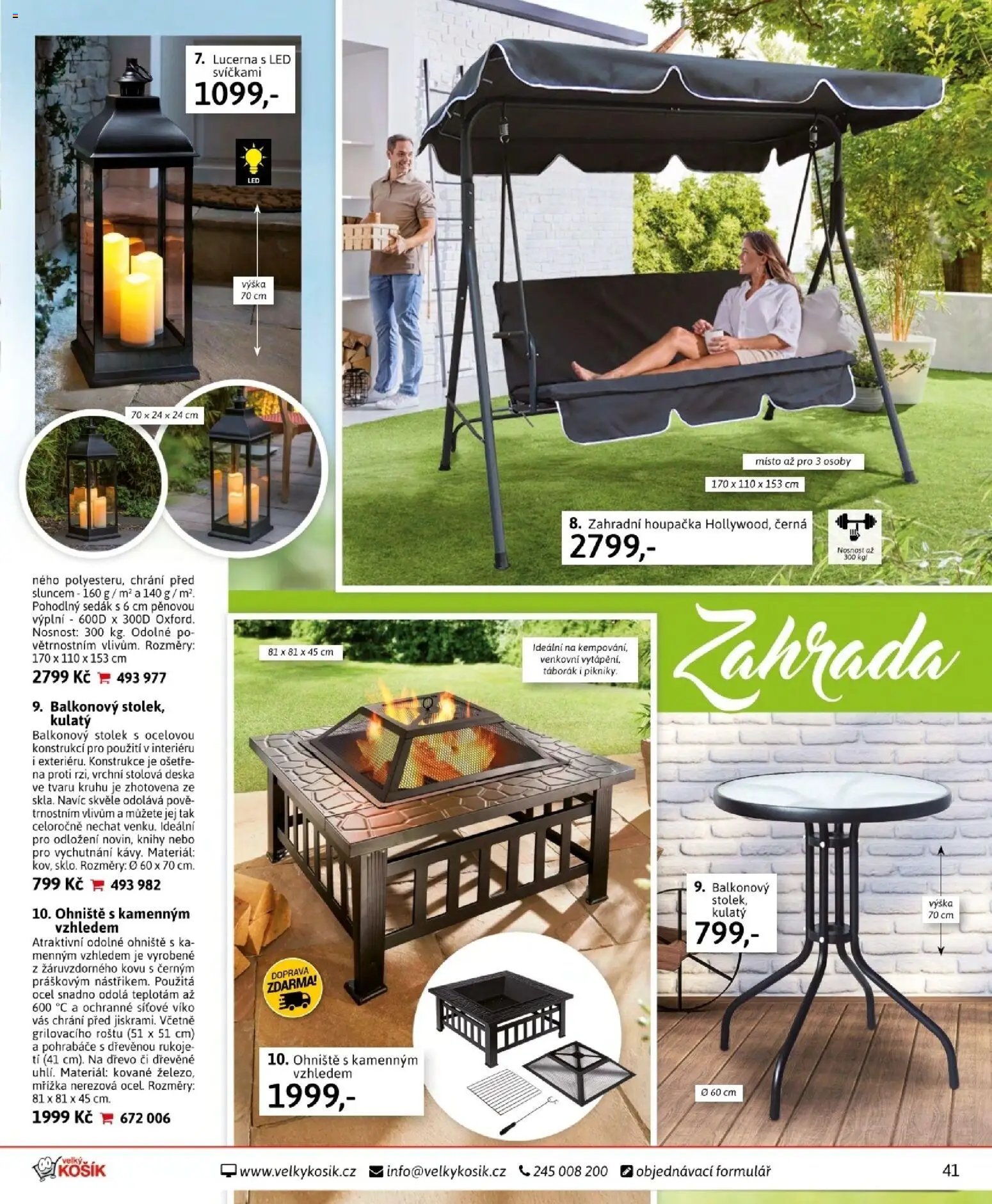 7. Lucerna s LED svíčkami
1099,-

LED

výška 70 cm

70 x 24 x 24 cm

místo až pro 3 osoby

170 x 110 x 153 cm

8. Zahradní houpačka Hollywood, černá
2799,-

Nosnost až 300 kg!

ného polyesteru, chrání před sluncem - 160 g / m² a 140 g / m². Pohodlný sedák s 6 cm pěnovou výplní - 600D x 300D Oxford. Nosnost: 300 kg. Odolné povětrnostním vlivům. Rozměry: 170 x 110 x 153 cm
2799 Kč 493 977

9. Balkonový stolek, kulatý
Balkonový stolek s ocelovou konstrukcí pro použití v interiéru i exteriéru. Konstrukce je ošetřena proti rzi, vrchní stolová deska ve tvaru kruhu je zhotovena ze skla. Navíc skvěle odolává povětrnostním vlivům a můžete jej tak celoročně nechat venku. Ideální pro odložení novin, knihy nebo pro vychutnání kávy. Materiál: kov, sklo. Rozměry: Ø 60 x 70 cm.
799 Kč 493 982

10. Ohniště s kamenným vzhledem
Atraktivní odolné ohniště s kamenným vzhledem je vyrobené z žáruvzdorného kovu s černým práškovým nástřikem. Použitá ocel snadno odolá teplotám až 600 °C a ochranné síťové víko vás chrání před jiskrami. Včetně grilovacího roštu (51 x 51 cm) a pohrabáče s dřevěnou rukojetí (41 cm). Na dřevo či dřevěné uhlí. Materiál: kované železo, mřížka nerezová ocel. Rozměry: 81 x 81 x 45 cm.
1999 Kč 672 006

81 x 81 x 45 cm

Ideální na kempování, venkovní vytápění, táborák i pikniky.

DOPRAVA ZDARMA!

10. Ohniště s kamenným vzhledem
1999,-

Zahrada

9. Balkonový stolek, kulatý
799,-

výška 70 cm

Ø 60 cm

velký KOŠÍK

www.velkykosik.cz info@velkykosik.cz 245 008 200 objednávací formulář

41